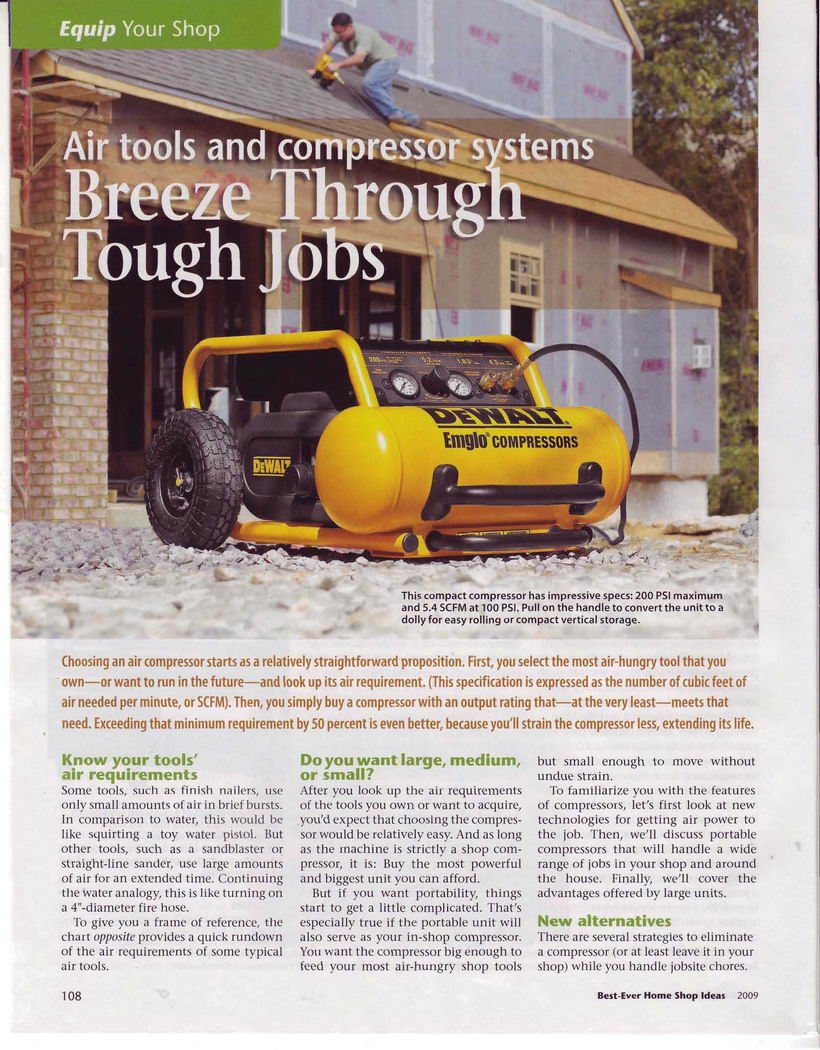 Equip Your Shop

Air tools and compressor systems
Breeze Through Tough Jobs

DEWALT
Emglo COMPRESSORS
DEWALT

This compact compressor has impressive specs: 200 PSI maximum and 5.4 SCFM at 100 PSI. Pull on the handle to convert the unit to a dolly for easy rolling or compact vertical storage.

Choosing an air compressor starts as a relatively straightforward proposition. First, you select the most air-hungry tool that you own—or want to run in the future—and look up its air requirement. (This specification is expressed as the number of cubic feet of air needed per minute, or SCFM). Then, you simply buy a compressor with an output rating that—at the very least—meets that need. Exceeding that minimum requirement by 50 percent is even better, because you'll strain the compressor less, extending its life.

Know your tools' air requirements
Some tools, such as finish nailers, use only small amounts of air in brief bursts. In comparison to water, this would be like squirting a toy water pistol. But other tools, such as a sandblaster or straight-line sander, use large amounts of air for an extended time. Continuing the water analogy, this is like turning on a 4"-diameter fire hose.

To give you a frame of reference, the chart opposite provides a quick rundown of the air requirements of some typical air tools.

Do you want large, medium, or small?
After you look up the air requirements of the tools you own or want to acquire, you'd expect that choosing the compressor would be relatively easy. And as long as the machine is strictly a shop compressor, it is: Buy the most powerful and biggest unit you can afford.

But if you want portability, things start to get a little complicated. That's especially true if the portable unit will also serve as your in-shop compressor. You want the compressor big enough to feed your most air-hungry shop tools but small enough to move without undue strain.

To familiarize you with the features of compressors, let's first look at new technologies for getting air power to the job. Then, we'll discuss portable compressors that will handle a wide range of jobs in your shop and around the house. Finally, we'll cover the advantages offered by large units.

New alternatives
There are several strategies to eliminate a compressor (or at least leave it in your shop) while you handle jobsite chores.

108

Best-Ever Home Shop Ideas 2009